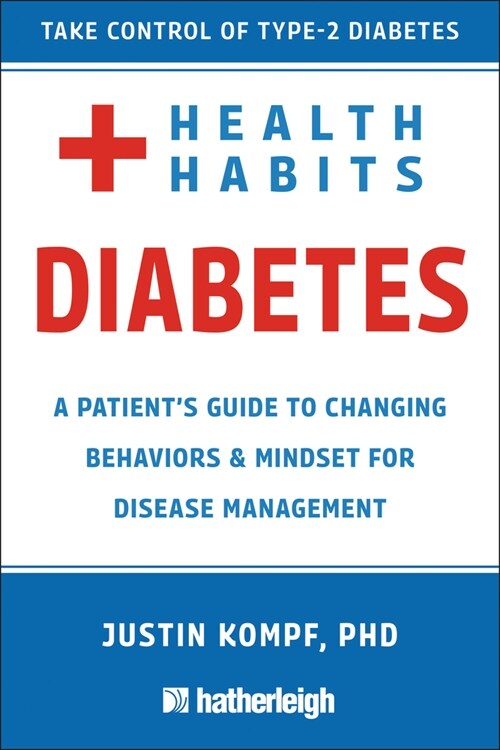 TAKE CONTROL OF TYPE-2 DIABETES

HEALTH HABITS

DIABETES

A PATIENT'S GUIDE TO CHANGING BEHAVIORS & MINDSET FOR DISEASE MANAGEMENT

JUSTIN KOMPF, PHD

hatherleigh